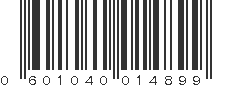 0 601040 014899